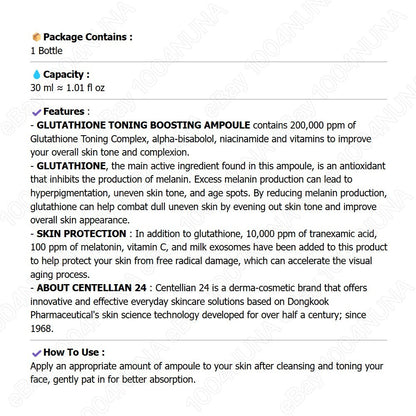 Package Contains :
1 Bottle

Capacity :
30 ml ≈ 1.01 fl oz

Features :
- GLUTATHIONE TONING BOOSTING AMPOULE contains 200,000 ppm of Glutathione Toning Complex, alpha-bisabolol, niacinamide and vitamins to improve your overall skin tone and complexion.
- GLUTATHIONE, the main active ingredient found in this ampoule, is an antioxidant that inhibits the production of melanin. Excess melanin production can lead to hyperpigmentation, uneven skin tone, and age spots. By reducing melanin production, glutathione can help combat dull uneven skin by evening out skin tone and improve overall skin appearance.
- SKIN PROTECTION : In addition to glutathione, 10,000 ppm of tranexamic acid, 100 ppm of melatonin, vitamin C, and milk exosomes have been added to this product to help protect your skin from free radical damage, which can accelerate the visual aging process.
- ABOUT CENTELLIAN 24 : Centellian 24 is a derma-cosmetic brand that offers innovative and effective everyday skincare solutions based on Dongkook Pharmaceutical's skin science technology developed for over half a century; since 1968.

How To Use :
Apply an appropriate amount of ampoule to your skin after cleansing and toning your face, gently pat in for better absorption.

eBay 1004NUNA